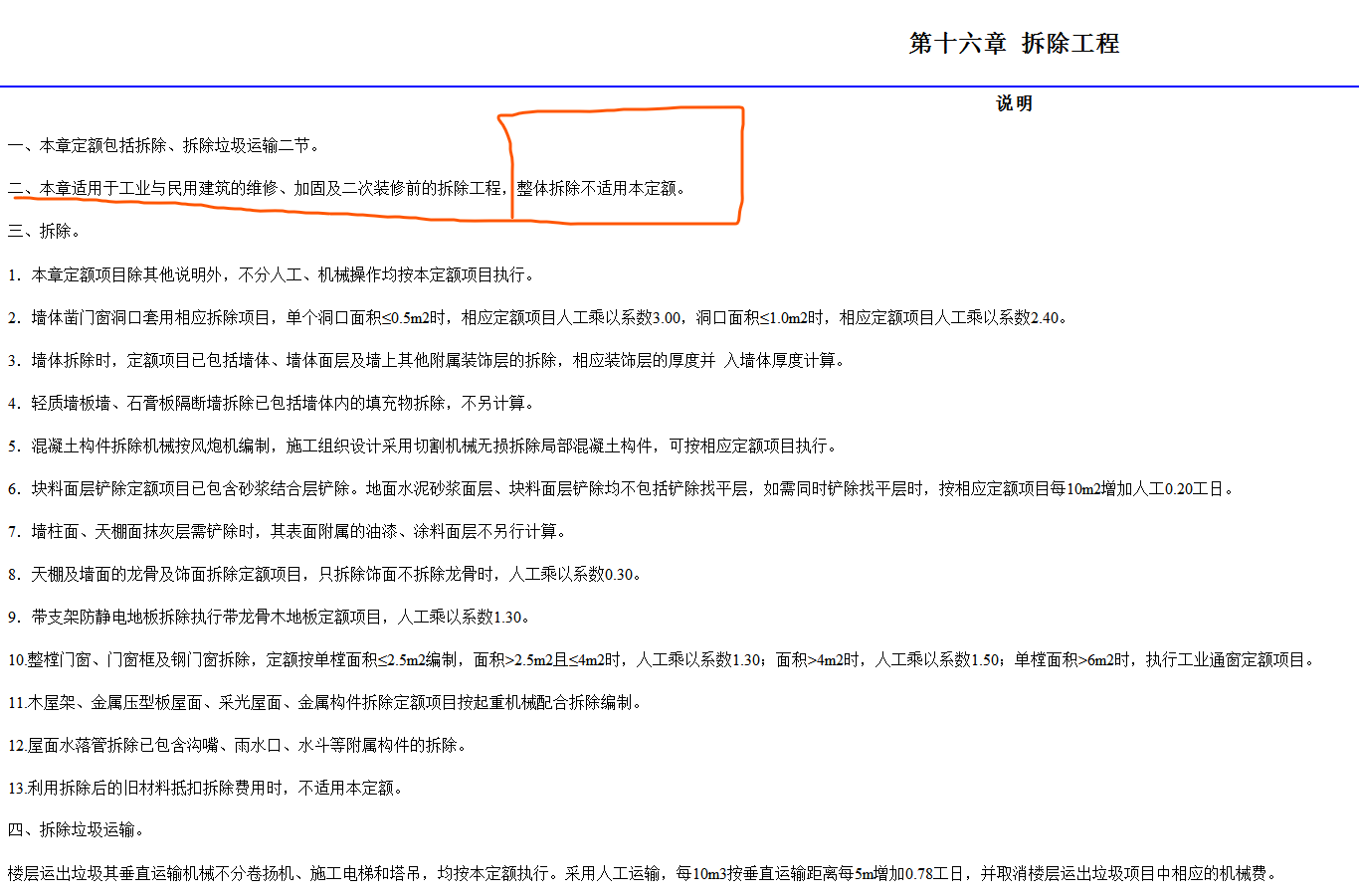 第十六章 拆除工程

说明

一、本章定额包括拆除、拆除垃圾运输二节。

二、本章适用于工业与民用建筑的维修、加固及二次装修前的拆除工程，整体拆除不适用本定额。

三、拆除。

1．本章定额项目除其他说明外，不分人工、机械操作均按本定额项目执行。

2．墙体凿门窗洞口套用相应拆除项目，单个洞口面积≤0.5m2时，相应定额项目人工乘以系数3.00，洞口面积≤1.0m2时，相应定额项目人工乘以系数2.40。

3．墙体拆除时，定额项目已包括墙体、墙体面层及墙上其他附属装饰层的拆除，相应装饰层的厚度并 入墙体厚度计算。

4．轻质墙板墙、石膏板隔断墙拆除已包括墙体内的填充物拆除，不另计算。

5．混凝土构件拆除机械按风炮机编制，施工组织设计采用切割机械无损拆除局部混凝土构件，可按相应定额项目执行。

6．块料面层铲除定额项目已包含砂浆结合层铲除。地面水泥砂浆面层、块料面层铲除均不包括铲除找平层，如需同时铲除找平层时，按相应定额项目每10m2增加人工0.20工日。

7．墙柱面、天棚面抹灰层需铲除时，其表面附属的油漆、涂料面层不另行计算。

8．天棚及墙面的龙骨及饰面拆除定额项目，只拆除饰面不拆除龙骨时，人工乘以系数0.30。

9．带支架防静电地板拆除执行带龙骨木地板定额项目，人工乘以系数1.30。

10.整樘门窗、门窗框及钢门窗拆除，定额按单樘面积≤2.5m2编制，面积>2.5m2且≤4m2时，人工乘以系数1.30；面积>4m2时，人工乘以系数1.50；单樘面积>6m2时，执行工业通窗定额项目。

11.木屋架、金属压型板屋面、采光屋面、金属构件拆除定额项目按起重机械配合拆除编制。

12.屋面水落管拆除已包含沟嘴、雨水口、水斗等附属构件的拆除。

13.利用拆除后的旧材料抵扣拆除费用时，不适用本定额。

四、拆除垃圾运输。

楼层运出垃圾其垂直运输机械不分卷扬机、施工电梯和塔吊，均按本定额执行。采用人工运输，每10m3按垂直运输距离每5m增加0.78工日，并取消楼层运出垃圾项目中相应的机械费。